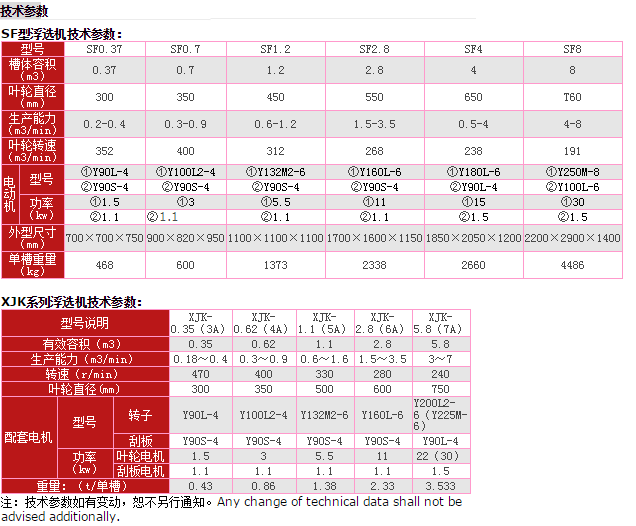 技术参数

SF型浮选机技术参数：

| 型号 | | SF0.37 | SF0.7 | SF1.2 | SF2.8 | SF4 | SF8 |
|---|---|---|---|---|---|---|---|
| 槽体容积（m3） | | 0.37 | 0.7 | 1.2 | 2.8 | 4 | 8 |
| 叶轮直径（mm） | | 300 | 350 | 450 | 550 | 650 | T60 |
| 生产能力（m3/min） | | 0.2-0.4 | 0.3-0.9 | 0.6-1.2 | 1.5-3.5 | 0.5-4 | 4-8 |
| 叶轮转速（m3/min） | | 352 | 400 | 312 | 268 | 238 | 191 |
| 电动机 | 型号 | ①Y90L-4 | ①Y100L2-4 | ①Y132M2-6 | ①Y160L-6 | ①Y180L-6 | ①Y250M-8 |
| | | ②Y90S-4 | ②Y90S-4 | ②Y90S-4 | ②Y90S-4 | ②Y90L-4 | ②Y100L-6 |
| | 功率（kw） | ①1.5 | ①3 | ①5.5 | ①11 | ①15 | ①30 |
| | | ②1.1 | ②1.1 | ②1.1 | ②1.1 | ②1.5 | ②1.5 |
| 外型尺寸（mm） | | 700×700×750 | 900×820×950 | 1100×1100×1100 | 1700×1600×1150 | 1850×2050×1200 | 2200×2900×1400 |
| 单槽重里（kg） | | 468 | 600 | 1373 | 2338 | 2660 | 4486 |

XJK系列浮选机技术参数：

| 型号说明 | | | XJK-0.35（3A） | XJK-0.62（4A） | XJK-1.1（5A） | XJK-2.8（6A） | XJK-5.8（7A） |
|---|---|---|---|---|---|---|---|
| 有效容积（m3） | | | 0.35 | 0.62 | 1.1 | 2.8 | 5.8 |
| 生产能力（m3/min） | | | 0.18～0.4 | 0.3～0.9 | 0.6～1.6 | 1.5～3.5 | 3～7 |
| 转速（r/min） | | | 470 | 400 | 330 | 280 | 240 |
| 叶轮直径（mm） | | | 300 | 350 | 500 | 600 | 750 |
| 配套电机 | 型号 | 转子 | Y90L-4 | Y100L2-4 | Y132M2-6 | Y160L-6 | Y200L2-6（Y225M-6） |
| | | 刮板 | Y90S-4 | Y90S-4 | Y90S-4 | Y90S-4 | Y90L-4 |
| | 功率（kw） | 叶轮电机 | 1.5 | 3 | 5.5 | 11 | 22（30） |
| | | 刮板电机 | 1.1 | 1.1 | 1.1 | 1.1 | 1.5 |
| 重里：（t/单槽） | | | 0.43 | 0.86 | 1.38 | 2.33 | 3.533 |

注：技术参数如有变动，恕不另行通知。Any change of technical data shall not be advised additionally.